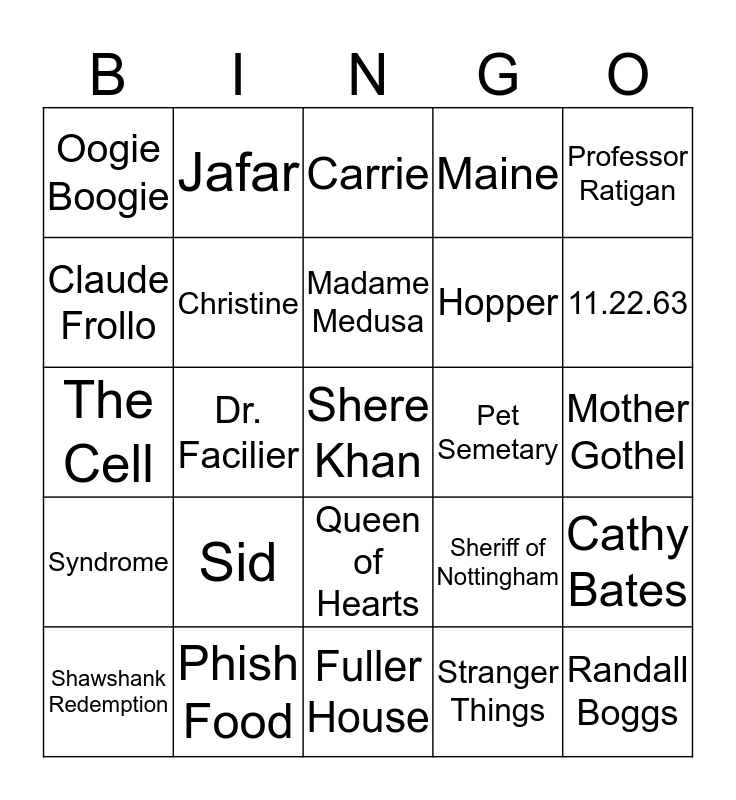 | B | I | N | G | O |
|---|---|---|---|---|
| Oogie Boogie | Jafar | Carrie | Maine | Professor Ratigan |
| Claude Frollo | Christine | Madame Medusa | Hopper | 11.22.63 |
| The Cell | Dr. Facilier | Shere Khan | Pet Semetary | Mother Gothel |
| Syndrome | Sid | Queen of Hearts | Sheriff of Nottingham | Cathy Bates |
| Shawshank Redemption | Phish Food | Fuller House | Stranger Things | Randall Boggs |